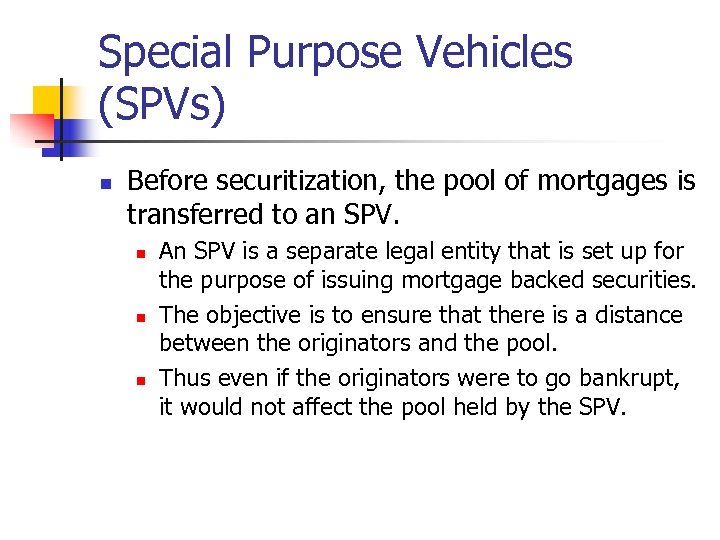 Special Purpose Vehicles (SPVs)

• Before securitization, the pool of mortgages is transferred to an SPV.
• An SPV is a separate legal entity that is set up for the purpose of issuing mortgage backed securities.
• The objective is to ensure that there is a distance between the originators and the pool.
• Thus even if the originators were to go bankrupt, it would not affect the pool held by the SPV.